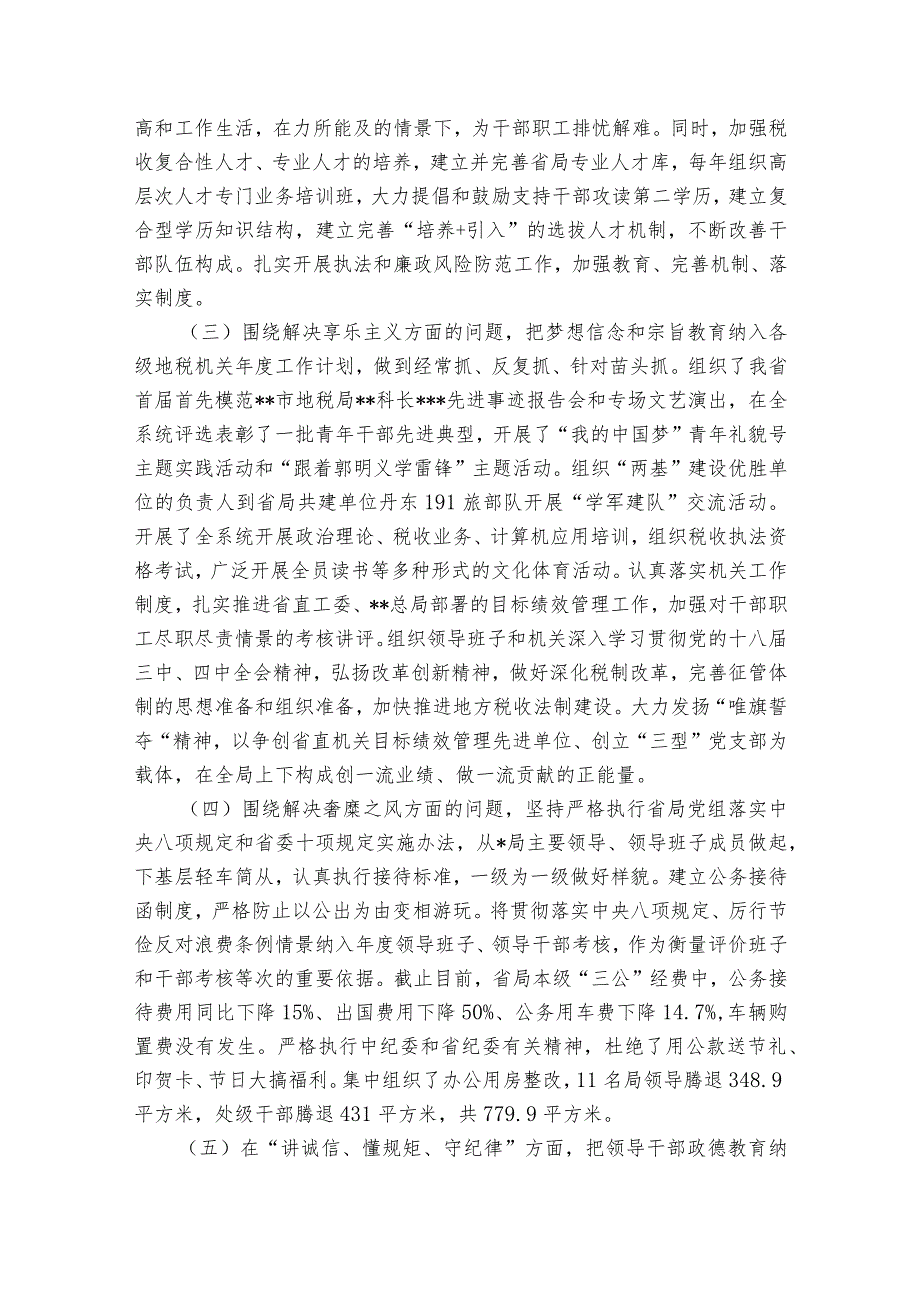 高和工作生活，在力所能及的情景下，为干部职工排忧解难。同时，加强税收复合性人才、专业人才的培养，建立并完善省局专业人才库，每年组织高层次人才专门业务培训班，大力提倡和鼓励支持干部攻读第二学历，建立复合型学历知识结构，建立完善“培养+引入”的选拔人才机制，不断改善干部队伍构成。扎实开展执法和廉政风险防范工作，加强教育、完善机制、落实制度。

（三）围绕解决享乐主义方面的问题，把梦想信念和宗旨教育纳入各级地税机关年度工作计划，做到经常抓、反复抓、针对苗头抓。组织了我省首届首先模范**市地税局**科长***先进事迹报告会和专场文艺演出，在全系统评选表彰了一批青年干部先进典型，开展了“我的中国梦”青年礼貌号主题实践活动和“跟着郭明义学雷锋”主题活动。组织“两基”建设优胜单位的负责人到省局共建单位丹东191旅部队开展“学军建队”交流活动。开展了全系统开展政治理论、税收业务、计算机应用培训，组织税收执法资格考试，广泛开展全员读书等多种形式的文化体育活动。认真落实机关工作制度，扎实推进省直工委、**总局部署的目标绩效管理工作，加强对干部职工尽职尽责情景的考核讲评。组织领导班子和机关深入学习贯彻党的十八届三中、四中全会精神，弘扬改革创新精神，做好深化税制改革，完善征管体制的思想准备和组织准备，加快推进地方税收法制建设。大力发扬“唯旗誓夺“精神，以争创省直机关目标绩效管理先进单位、创立“三型”党支部为载体，在全局上下构成创一流业绩、做一流贡献的正能量。

（四）围绕解决奢靡之风方面的问题，坚持严格执行省局党组落实中央八项规定和省委十项规定实施办法，从*局主要领导、领导班子成员做起，下基层轻车简从，认真执行接待标准，一级为一级做好样貌。建立公务接待函制度，严格防止以公出为由变相游玩。将贯彻落实中央八项规定、厉行节俭反对浪费条例情景纳入年度领导班子、领导干部考核，作为衡量评价班子和干部考核等次的重要依据。截止目前，省局本级“三公”经费中，公务接待费用同比下降15%、出国费用下降50%、公务用车费下降14.7%，车辆购置费没有发生。严格执行中纪委和省纪委有关精神，杜绝了用公款送节礼、印贺卡、节日大搞福利。集中组织了办公用房整改，11名局领导腾退348.9平方米，处级干部腾退431平方米，共779.9平方米。

（五）在“讲诚信、懂规矩、守纪律”方面，把领导干部政德教育纳